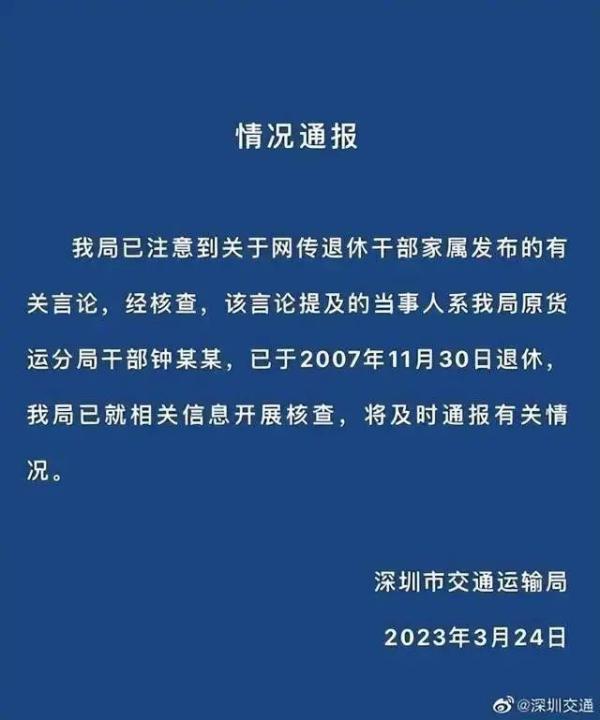 情况通报

我局已注意到关于网传退休干部家属发布的有关言论，经核查，该言论提及的当事人系我局原货运分局干部钟某某，已于2007年11月30日退休，我局已就相关信息开展核查，将及时通报有关情况。

深圳市交通运输局

2023年3月24日

@深圳交通